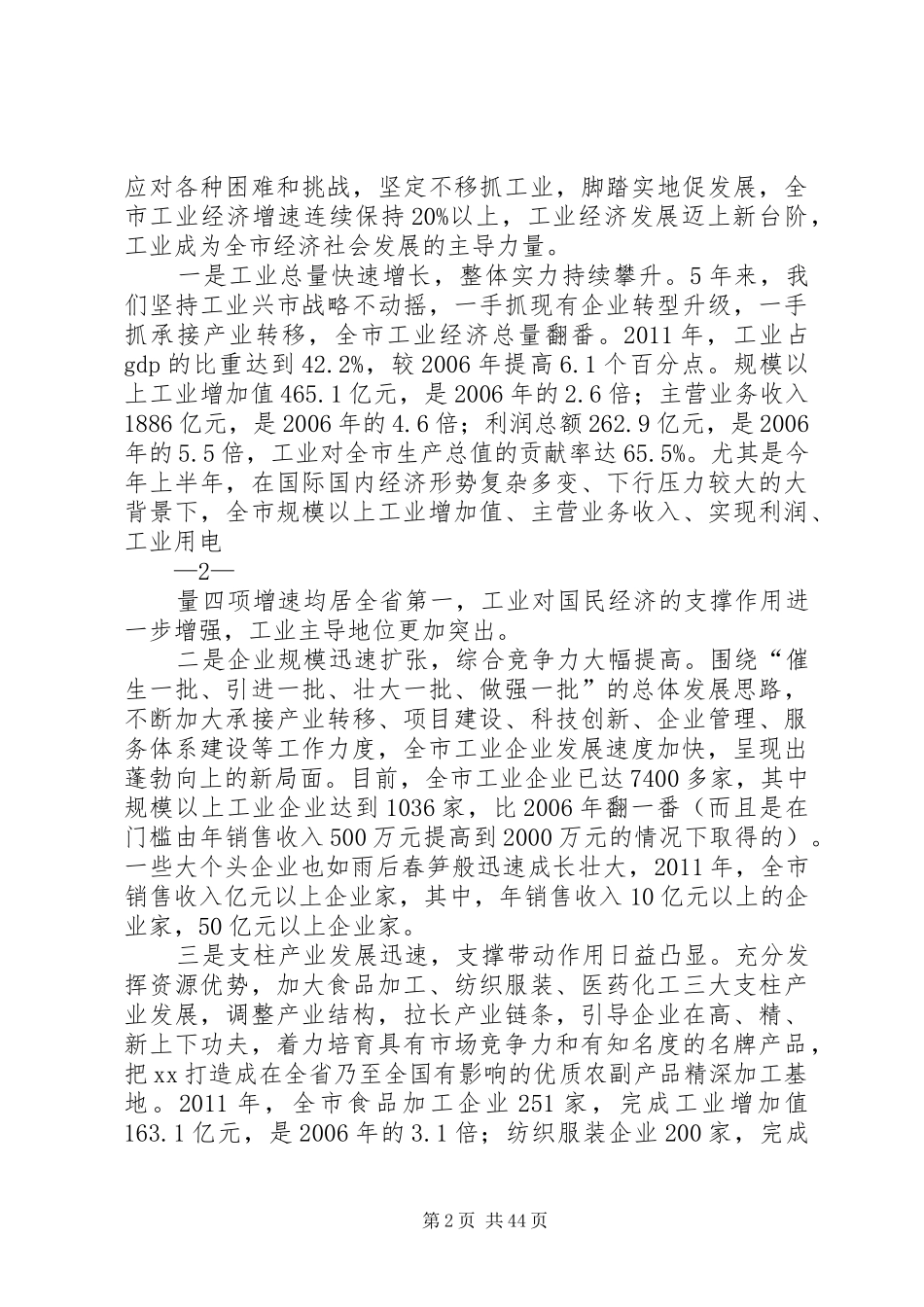 应对各种困难和挑战，坚定不移抓工业，脚踏实地促发展，全市工业经济增速连续保持20%以上，工业经济发展迈上新台阶，工业成为全市经济社会发展的主导力量。

一是工业总量快速增长，整体实力持续攀升。5年来，我们坚持工业兴市战略不动摇，一手抓现有企业转型升级，一手抓承接产业转移，全市工业经济总量翻番。2011年，工业占gdp的比重达到42.2%，较2006年提高6.1个百分点。规模以上工业增加值465.1亿元，是2006年的2.6倍；主营业务收入1886亿元，是2006年的4.6倍；利润总额262.9亿元，是2006年的5.5倍，工业对全市生产总值的贡献率达65.5%。尤其是今年上半年，在国际国内经济形势复杂多变、下行压力较大的大背景下，全市规模以上工业增加值、主营业务收入、实现利润、工业用电

—2—

量四项增速均居全省第一，工业对国民经济的支撑作用进一步增强，工业主导地位更加突出。

二是企业规模迅速扩张，综合竞争力大幅提高。围绕“催生一批、引进一批、壮大一批、做强一批”的总体发展思路，不断加大承接产业转移、项目建设、科技创新、企业管理、服务体系建设等工作力度，全市工业企业发展速度加快，呈现出蓬勃向上的新局面。目前，全市工业企业已达7400多家，其中规模以上工业企业达到1036家，比2006年翻一番（而且是在门槛由年销售收入500万元提高到2000万元的情况下取得的）。一些大个头企业也如雨后春笋般迅速成长壮大，2011年，全市销售收入亿元以上企业家，其中，年销售收入10亿元以上的企业家，50亿元以上企业家。

三是支柱产业发展迅速，支撑带动作用日益凸显。充分发挥资源优势，加大食品加工、纺织服装、医药化工三大支柱产业发展，调整产业结构，拉长产业链条，引导企业在高、精、新上下功夫，着力培育具有市场竞争力和有知名度的名牌产品，把xx打造成在全省乃至全国有影响的优质农副产品精深加工基地。2011年，全市食品加工企业251家，完成工业增加值163.1亿元，是2006年的3.1倍；纺织服装企业200家，完成

第2页 共44页